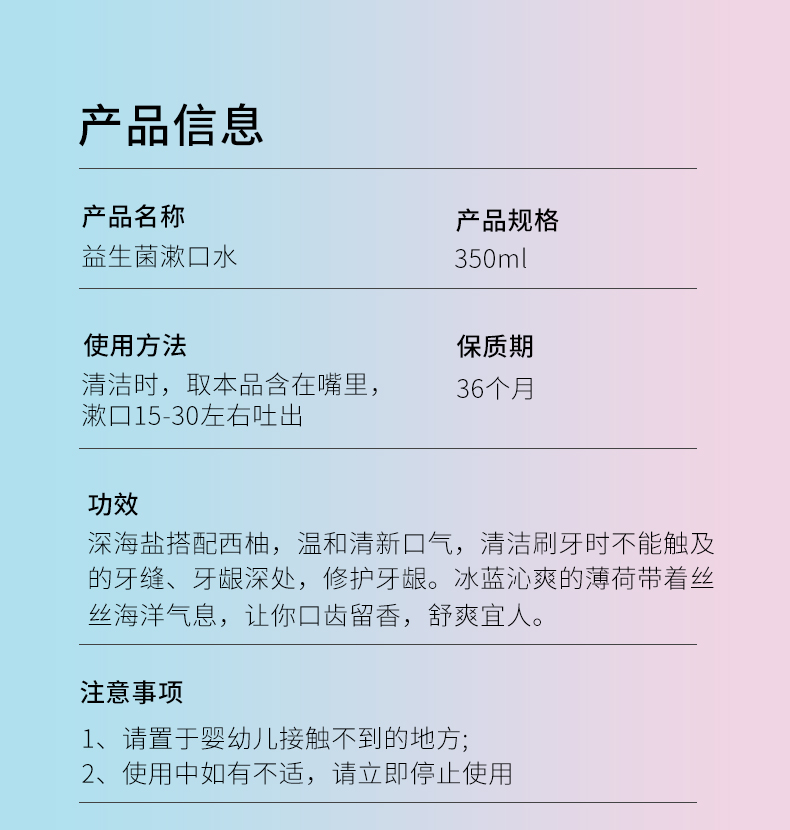 产品信息

产品名称
益生菌漱口水

产品规格
350ml

使用方法
清洁时，取本品含在嘴里，漱口15-30左右吐出

保质期
36个月

功效
深海盐搭配西柚，温和清新口气，清洁刷牙时不能触及的牙缝、牙龈深处，修护牙龈。冰蓝沁爽的薄荷带着丝丝海洋气息，让你口齿留香，舒爽宜人。

注意事项
1、请置于婴幼儿接触不到的地方;
2、使用中如有不适，请立即停止使用